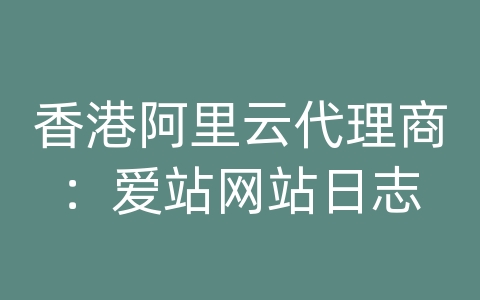 香港阿里云代理商：爱站网站日志